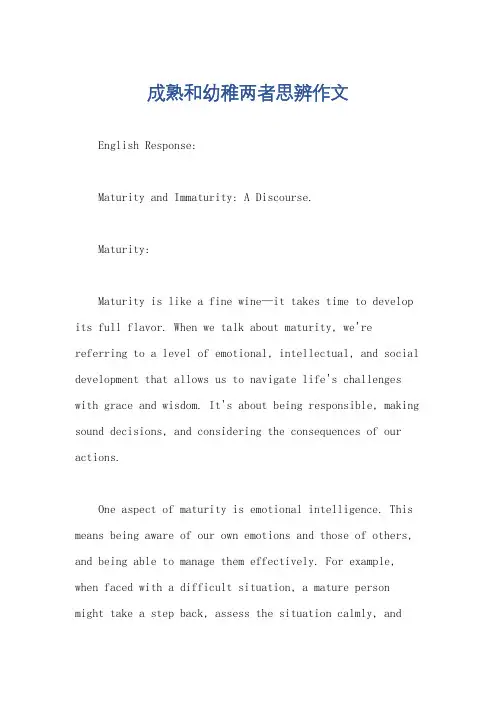 成熟和幼稚两者思辨作文

English Response:

Maturity and Immaturity: A Discourse.

Maturity:

Maturity is like a fine wine—it takes time to develop its full flavor. When we talk about maturity, we're referring to a level of emotional, intellectual, and social development that allows us to navigate life's challenges with grace and wisdom. It's about being responsible, making sound decisions, and considering the consequences of our actions.

One aspect of maturity is emotional intelligence. This means being aware of our own emotions and those of others, and being able to manage them effectively. For example, when faced with a difficult situation, a mature person might take a step back, assess the situation calmly, and